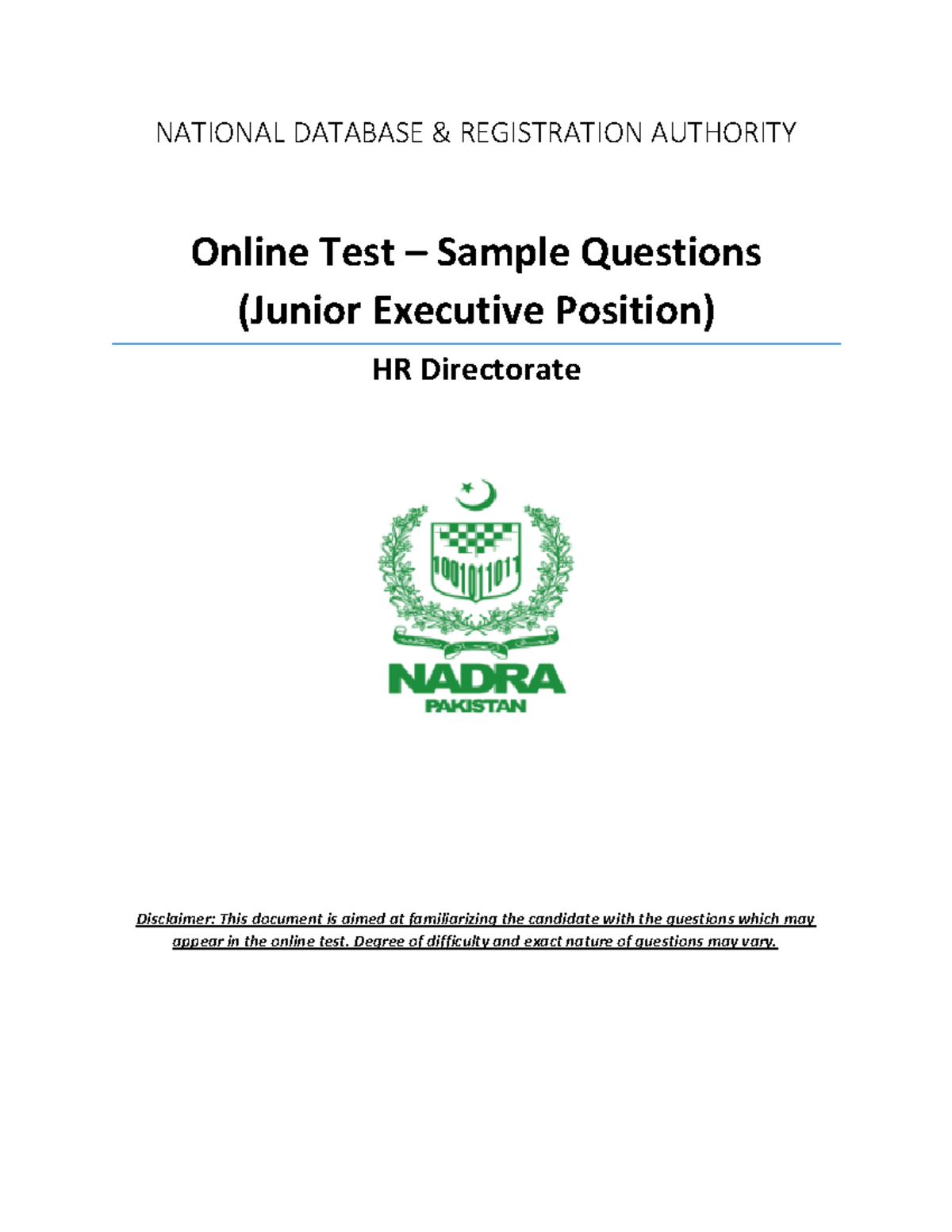 NATIONAL DATABASE & REGISTRATION AUTHORITY

Online Test – Sample Questions
(Junior Executive Position)

HR Directorate

1001011011

NADRA
PAKISTAN

Disclaimer: This document is aimed at familiarizing the candidate with the questions which may appear in the online test. Degree of difficulty and exact nature of questions may vary.